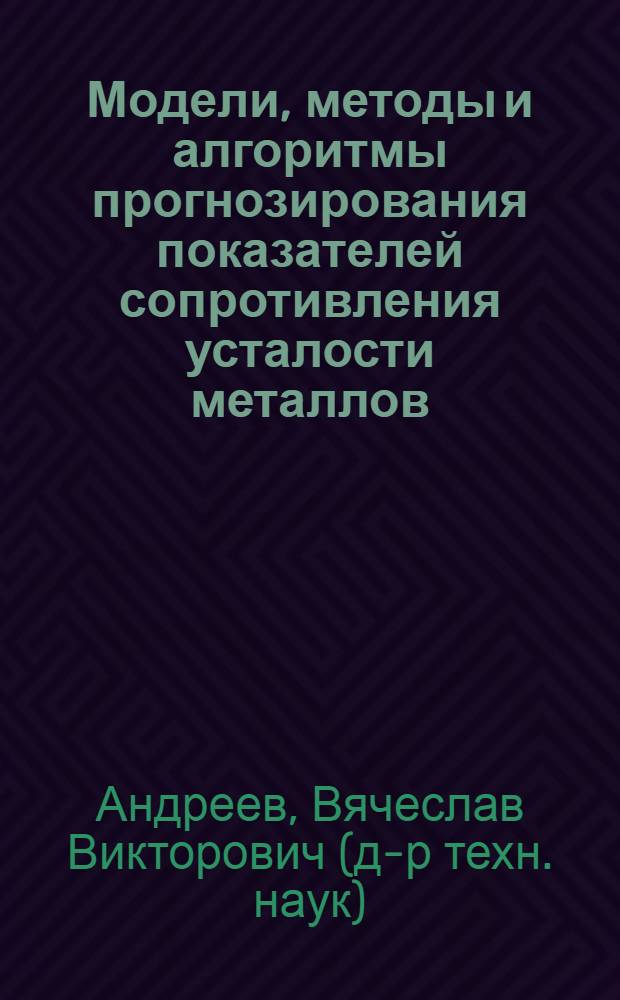 Модели, методы и алгоритмы прогнозирования показателей сопротивления усталости металлов

Андреев, Вячеслав Викторович (д-р техн. наук)